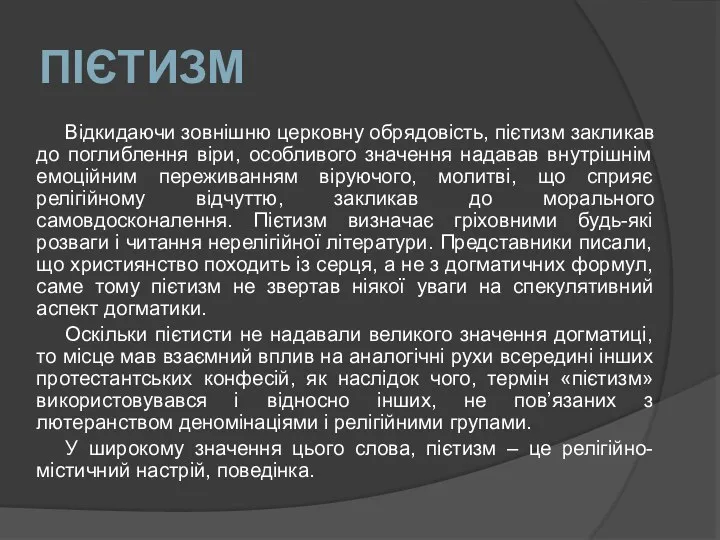 ПІЄТИЗМ

Відкидаючи зовнішню церковну обрядовість, пієтизм закликав до поглиблення віри, особливого значення надавав внутрішнім емоційним переживанням віруючого, молитві, що сприяє релігійному відчуттю, закликав до морального самовдосконалення. Пієтизм визначає гріховними будь-які розваги і читання нерелігійної літератури. Представники писали, що християнство походить із серця, а не з догматичних формул, саме тому пієтизм не звертав ніякої уваги на спекулятивний аспект догматики.

Оскільки пієтисти не надавали великого значення догматиці, то місце мав взаємний вплив на аналогічні рухи всередині інших протестантських конфесій, як наслідок чого, термін «пієтизм» використовувався і відносно інших, не пов'язаних з лютеранством деномінаціями і релігійними групами.

У широкому значення цього слова, пієтизм – це релігійно-містичний настрій, поведінка.